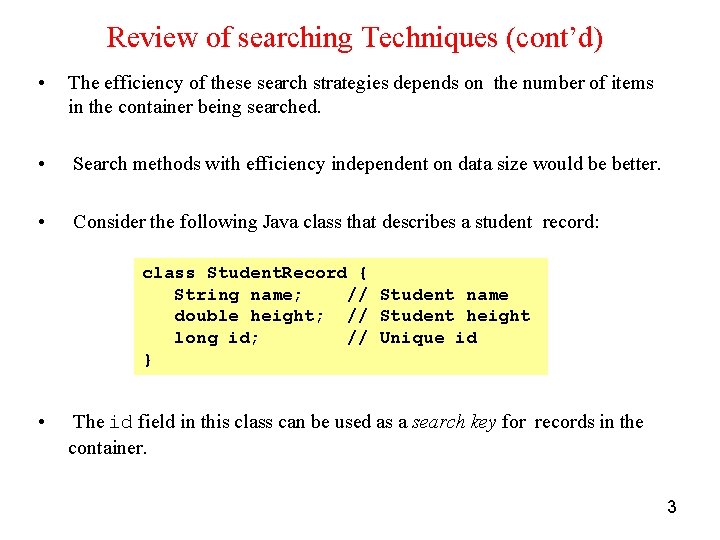 Review of searching Techniques (cont'd)

• The efficiency of these search strategies depends on the number of items in the container being searched.

• Search methods with efficiency independent on data size would be better.

• Consider the following Java class that describes a student record:

class StudentRecord {
   String name;     // Student name
   double height;   // Student height
   long id;         // Unique id
}

• The id field in this class can be used as a search key for records in the container.

3